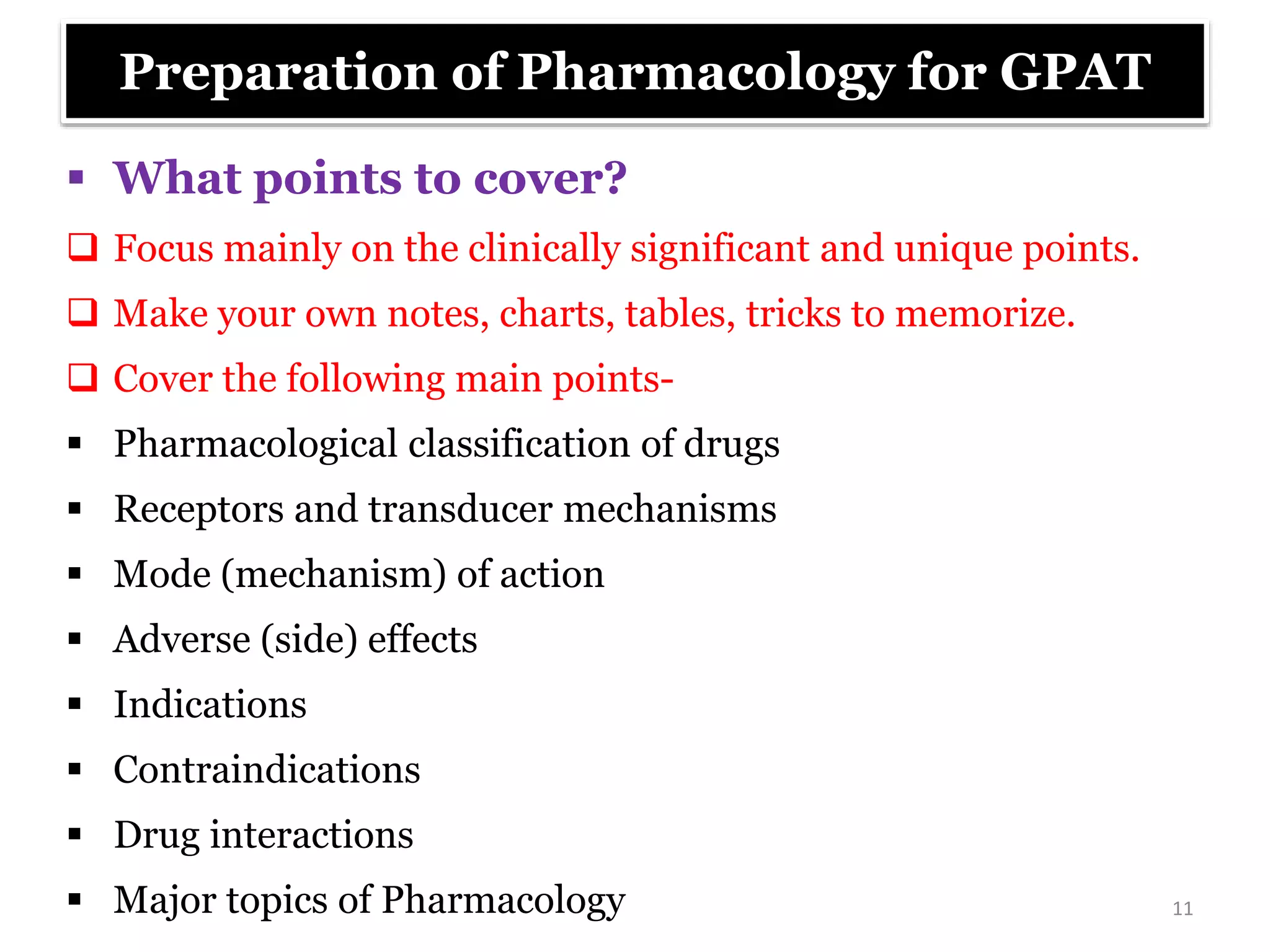 Preparation of Pharmacology for GPAT

▪ What points to cover?

❑ Focus mainly on the clinically significant and unique points.

❑ Make your own notes, charts, tables, tricks to memorize.

❑ Cover the following main points-

▪ Pharmacological classification of drugs

▪ Receptors and transducer mechanisms

▪ Mode (mechanism) of action

▪ Adverse (side) effects

▪ Indications

▪ Contraindications

▪ Drug interactions

▪ Major topics of Pharmacology

11